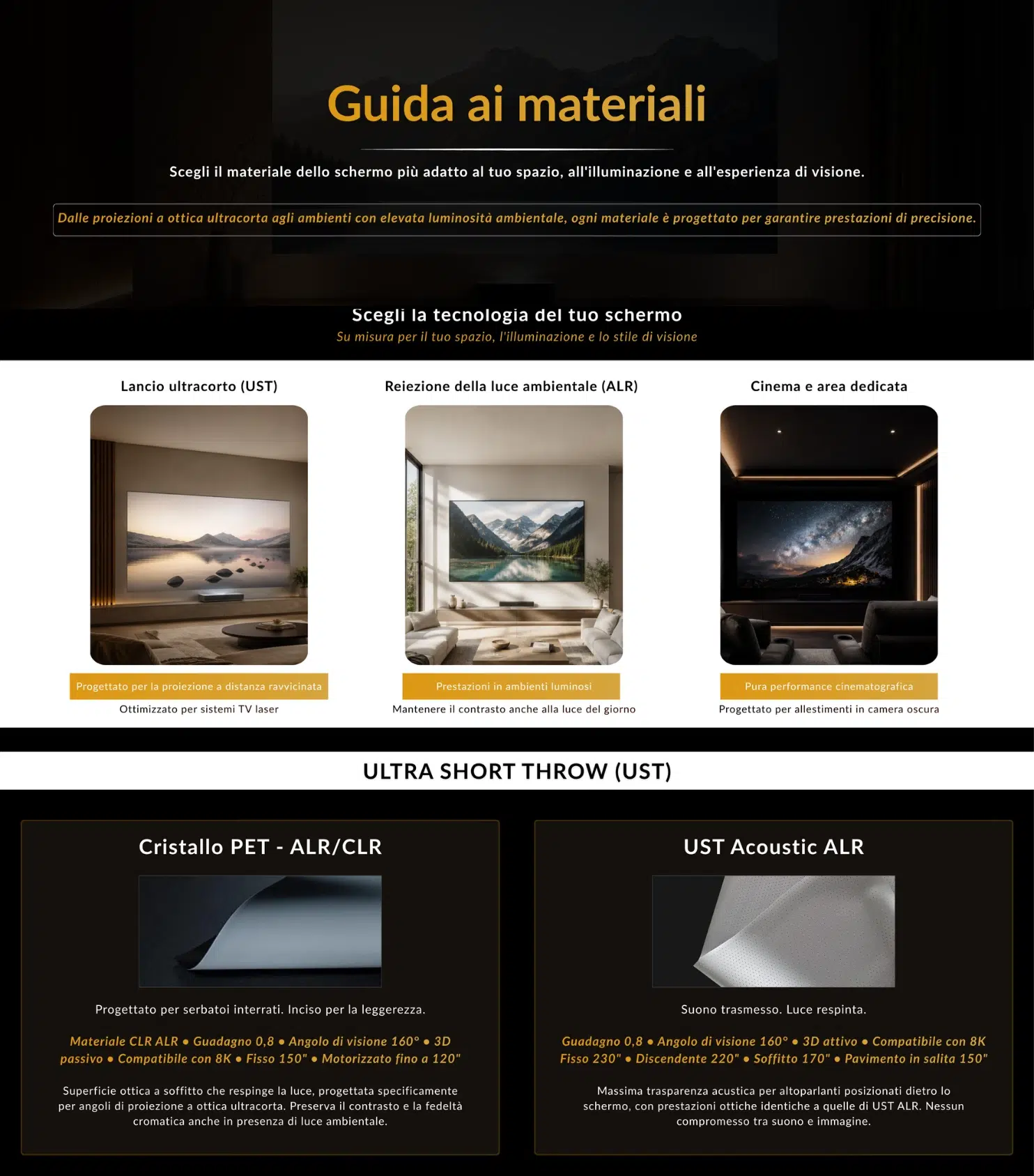 Guida ai materiali

Scegli il materiale dello schermo più adatto al tuo spazio, all'illuminazione e all'esperienza di visione.

Dalle proiezioni a ottica ultracorta agli ambienti con elevata luminosità ambientale, ogni materiale è progettato per garantire prestazioni di precisione.

Scegli la tecnologia del tuo schermo

Su misura per il tuo spazio, l'illuminazione e lo stile di visione

Lancio ultracorto (UST)

Progettato per la proiezione a distanza ravvicinata

Ottimizzato per sistemi TV laser

Reiezione della luce ambientale (ALR)

Prestazioni in ambienti luminosi

Mantenere il contrasto anche alla luce del giorno

Cinema e area dedicata

Pura performance cinematografica

Progettato per allestimenti in camera oscura

ULTRA SHORT THROW (UST)

Cristallo PET - ALR/CLR

Progettato per serbatoi interrati. Inciso per la leggerezza.

Materiale CLR ALR • Guadagno 0,8 • Angolo di visione 160° • 3D passivo • Compatibile con 8K • Fisso 150" • Motorizzato fino a 120"

Superficie ottica a soffitto che respinge la luce, progettata specificamente per angoli di proiezione a ottica ultracorta. Preserva il contrasto e la fedeltà cromatica anche in presenza di luce ambientale.

UST Acoustic ALR

Suono trasmesso. Luce respinta.

Guadagno 0,8 • Angolo di visione 160° • 3D attivo • Compatibile con 8K Fisso 230" • Discendente 220" • Soffitto 170" • Pavimento in salita 150"

Massima trasparenza acustica per altoparlanti posizionati dietro lo schermo, con prestazioni ottiche identiche a quelle di UST ALR. Nessun compromesso tra suono e immagine.